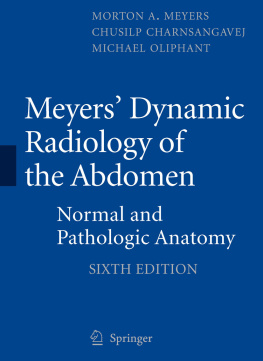 MORTON A. MEYERS
CHUSILP CHARNSANGAVEJ
MICHAEL OLIPHANT

Meyers' Dynamic Radiology of the Abdomen

Normal and Pathologic Anatomy

SIXTH EDITION

Springer